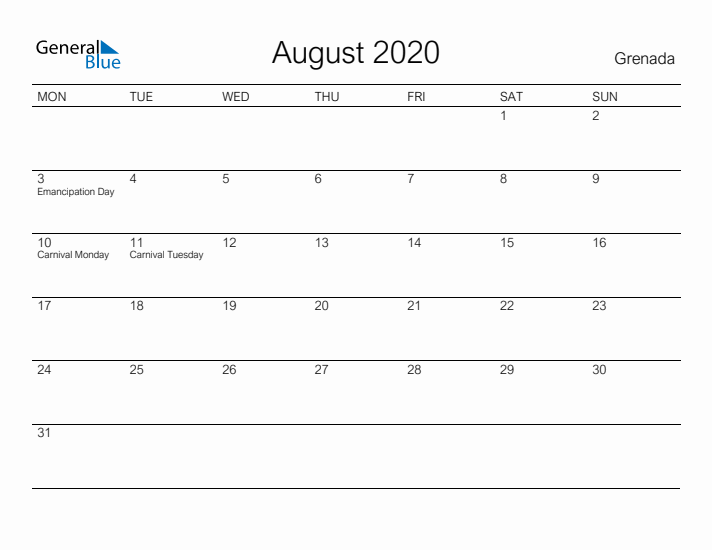 General Blue

August 2020

Grenada

| MON | TUE | WED | THU | FRI | SAT | SUN |
|---|---|---|---|---|---|---|
| | | | | | 1 | 2 |
| 3 Emancipation Day | 4 | 5 | 6 | 7 | 8 | 9 |
| 10 Carnival Monday | 11 Carnival Tuesday | 12 | 13 | 14 | 15 | 16 |
| 17 | 18 | 19 | 20 | 21 | 22 | 23 |
| 24 | 25 | 26 | 27 | 28 | 29 | 30 |
| 31 | | | | | | |